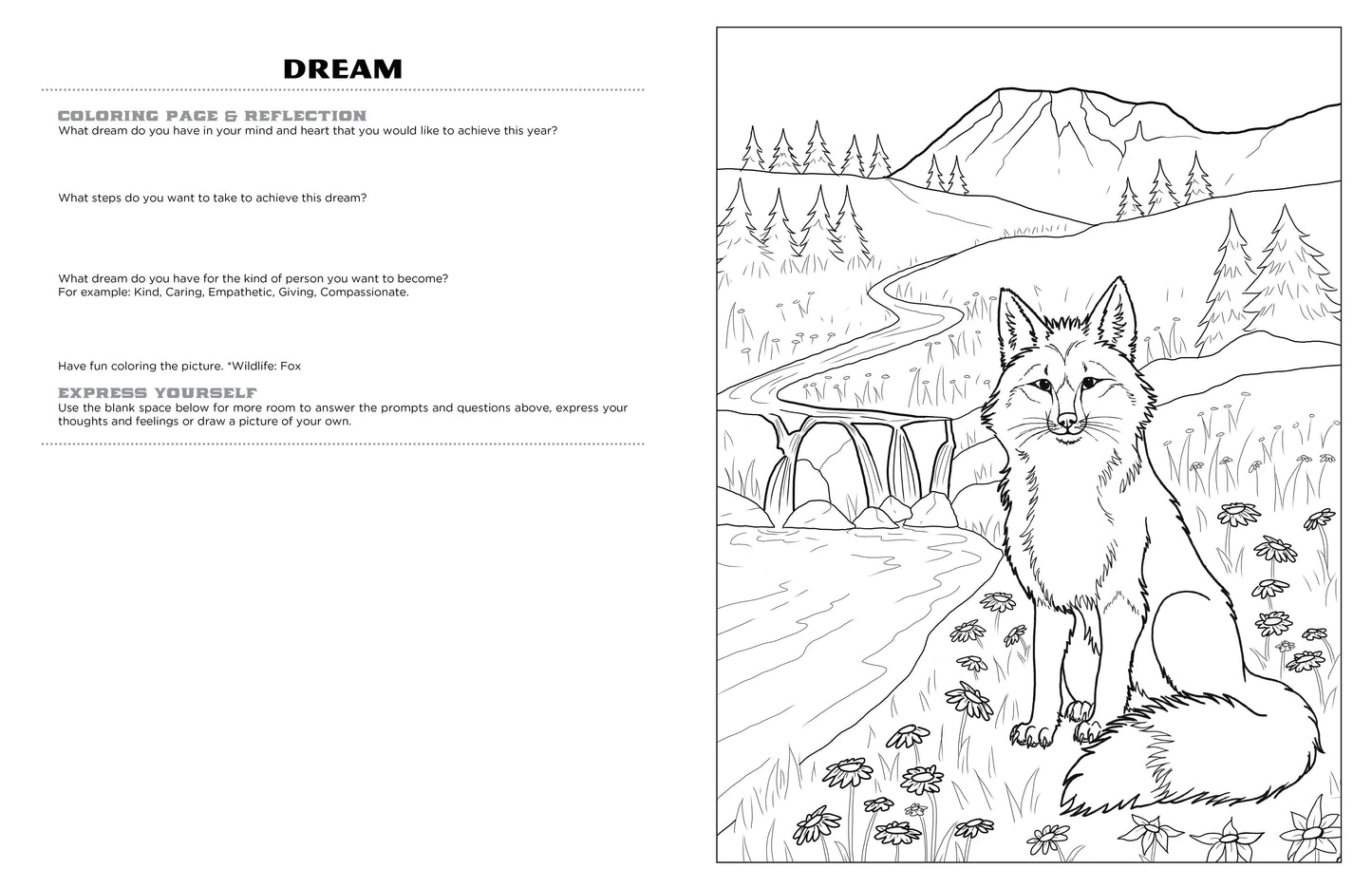 DREAM

COLORING PAGE & REFLECTION
What dream do you have in your mind and heart that you would like to achieve this year?

What steps do you want to take to achieve this dream?

What dream do you have for the kind of person you want to become?
For example: Kind, Caring, Empathetic, Giving, Compassionate.

Have fun coloring the picture. *Wildlife: Fox

EXPRESS YOURSELF
Use the blank space below for more room to answer the prompts and questions above, express your thoughts and feelings or draw a picture of your own.